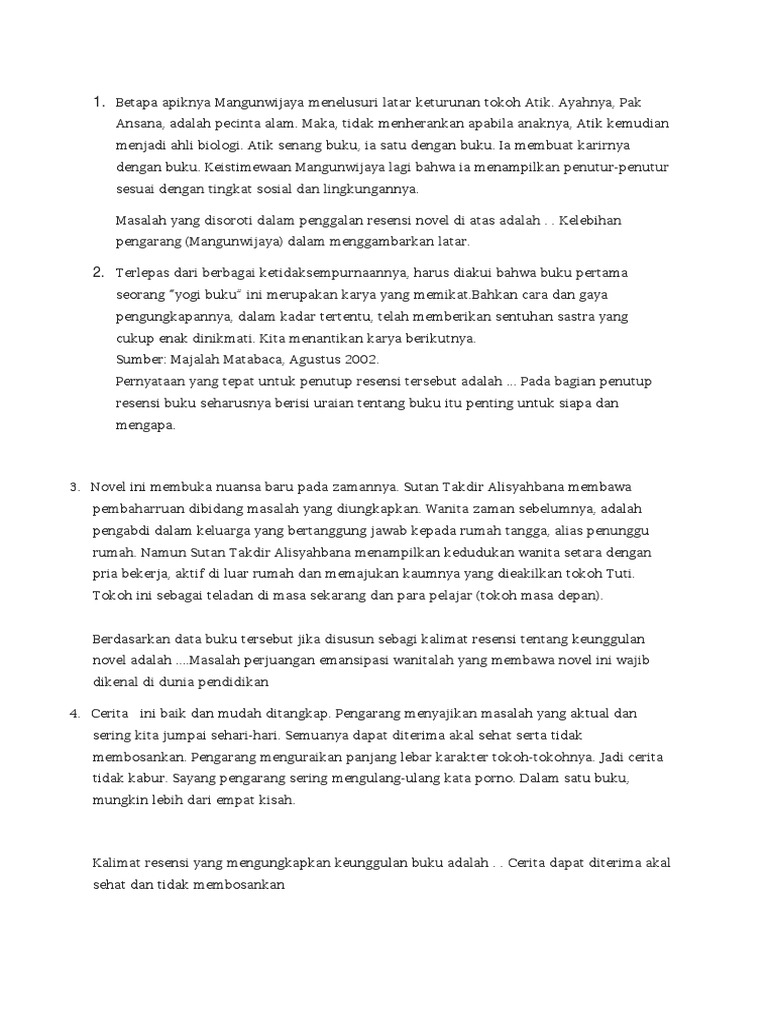 1. Betapa apiknya Mangunwijaya menelusuri latar keturunan tokoh Atik. Ayahnya, Pak Ansana, adalah pecinta alam. Maka, tidak menherankan apabila anaknya, Atik kemudian menjadi ahli biologi. Atik senang buku, ia satu dengan buku. Ia membuat karirnya dengan buku. Keistimewaan Mangunwijaya lagi bahwa ia menampilkan penutur-penutur sesuai dengan tingkat sosial dan lingkungannya.

Masalah yang disoroti dalam penggalan resensi novel di atas adalah . . Kelebihan pengarang (Mangunwijaya) dalam menggambarkan latar.

2. Terlepas dari berbagai ketidaksempurnaannya, harus diakui bahwa buku pertama seorang "yogi buku" ini merupakan karya yang memikat.Bahkan cara dan gaya pengungkapannya, dalam kadar tertentu, telah memberikan sentuhan sastra yang cukup enak dinikmati. Kita menantikan karya berikutnya.
Sumber: Majalah Matabaca, Agustus 2002.
Pernyataan yang tepat untuk penutup resensi tersebut adalah ... Pada bagian penutup resensi buku seharusnya berisi uraian tentang buku itu penting untuk siapa dan mengapa.

3. Novel ini membuka nuansa baru pada zamannya. Sutan Takdir Alisyahbana membawa pembaharruan dibidang masalah yang diungkapkan. Wanita zaman sebelumnya, adalah pengabdi dalam keluarga yang bertanggung jawab kepada rumah tangga, alias penunggu rumah. Namun Sutan Takdir Alisyahbana menampilkan kedudukan wanita setara dengan pria bekerja, aktif di luar rumah dan memajukan kaumnya yang dieakilkan tokoh Tuti. Tokoh ini sebagai teladan di masa sekarang dan para pelajar (tokoh masa depan).

Berdasarkan data buku tersebut jika disusun sebagi kalimat resensi tentang keunggulan novel adalah ....Masalah perjuangan emansipasi wanitalah yang membawa novel ini wajib dikenal di dunia pendidikan

4. Cerita ini baik dan mudah ditangkap. Pengarang menyajikan masalah yang aktual dan sering kita jumpai sehari-hari. Semuanya dapat diterima akal sehat serta tidak membosankan. Pengarang menguraikan panjang lebar karakter tokoh-tokohnya. Jadi cerita tidak kabur. Sayang pengarang sering mengulang-ulang kata porno. Dalam satu buku, mungkin lebih dari empat kisah.

Kalimat resensi yang mengungkapkan keunggulan buku adalah . . Cerita dapat diterima akal sehat dan tidak membosankan